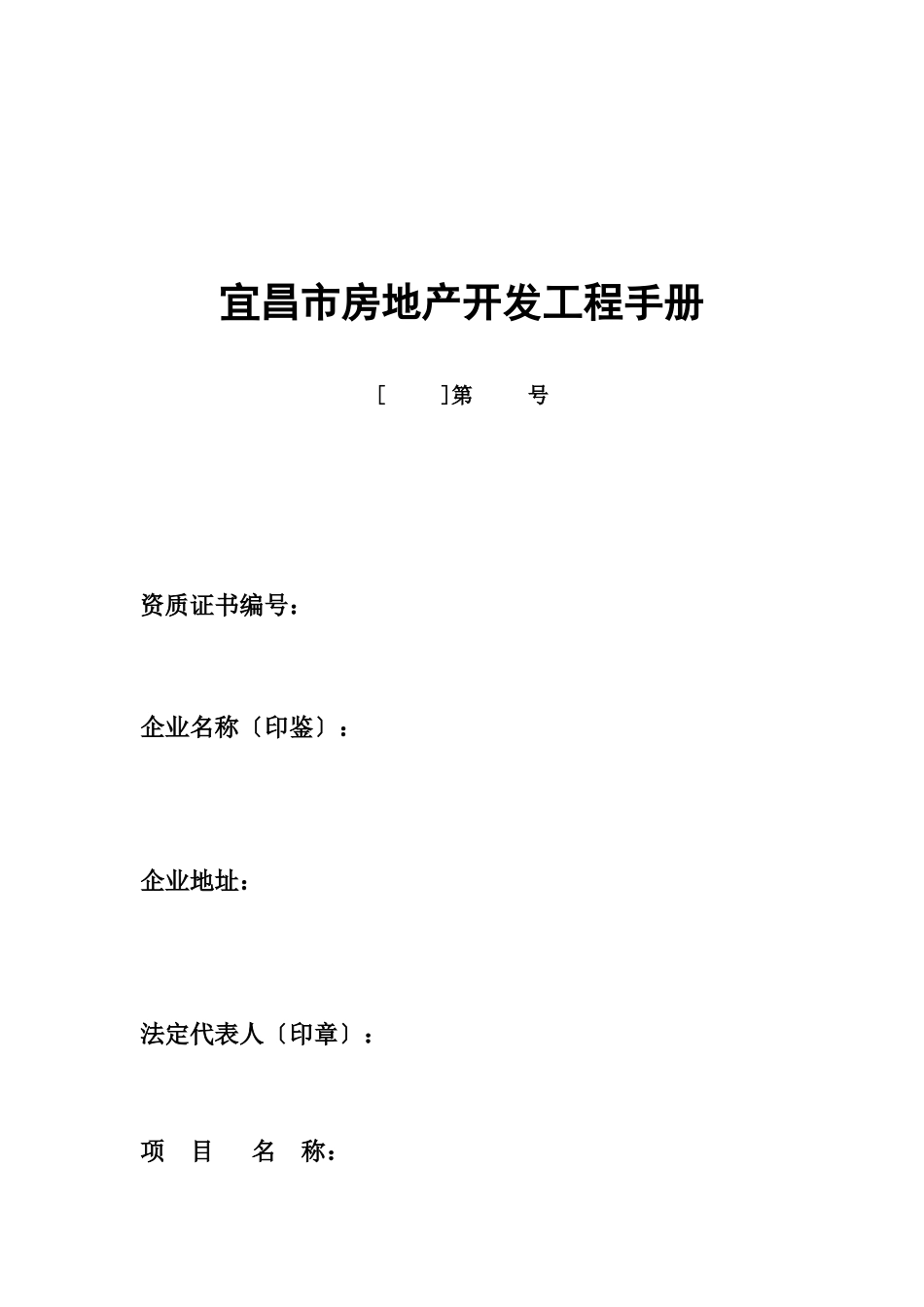 宜昌市房地产开发工程手册

[ ]第 号

资质证书编号：

企业名称〔印鉴〕：

企业地址：

法定代表人〔印章〕：

项 目 名 称：